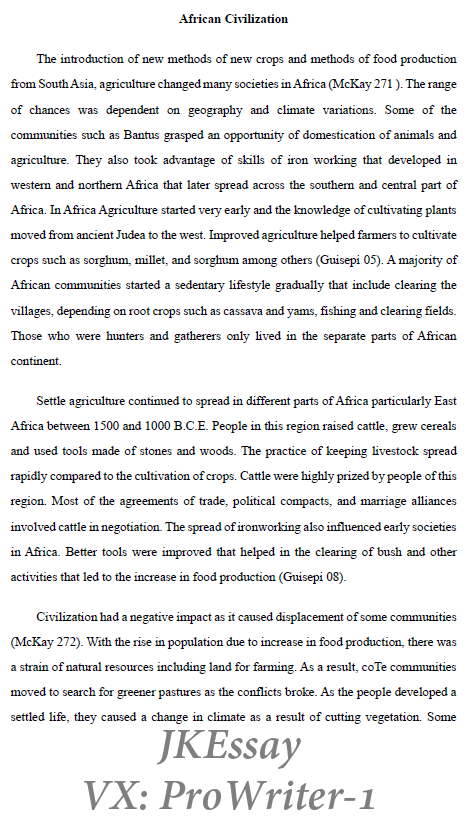 African Civilization

The introduction of new methods of new crops and methods of food production from South Asia, agriculture changed many societies in Africa (McKay 271 ). The range of chances was dependent on geography and climate variations. Some of the communities such as Bantus grasped an opportunity of domestication of animals and agriculture. They also took advantage of skills of iron working that developed in western and northern Africa that later spread across the southern and central part of Africa. In Africa Agriculture started very early and the knowledge of cultivating plants moved from ancient Judea to the west. Improved agriculture helped farmers to cultivate crops such as sorghum, millet, and sorghum among others (Guisepi 05). A majority of African communities started a sedentary lifestyle gradually that include clearing the villages, depending on root crops such as cassava and yams, fishing and clearing fields. Those who were hunters and gatherers only lived in the separate parts of African continent.

Settle agriculture continued to spread in different parts of Africa particularly East Africa between 1500 and 1000 B.C.E. People in this region raised cattle, grew cereals and used tools made of stones and woods. The practice of keeping livestock spread rapidly compared to the cultivation of crops. Cattle were highly prized by people of this region. Most of the agreements of trade, political compacts, and marriage alliances involved cattle in negotiation. The spread of ironworking also influenced early societies in Africa. Better tools were improved that helped in the clearing of bush and other activities that led to the increase in food production (Guisepi 08).

Civilization had a negative impact as it caused displacement of some communities (McKay 272). With the rise in population due to increase in food production, there was a strain of natural resources including land for farming. As a result, coTe communities moved to search for greener pastures as the conflicts broke. As the people developed a settled life, they caused a change in climate as a result of cutting vegetation. Some

JKEssay
VX: ProWriter-1